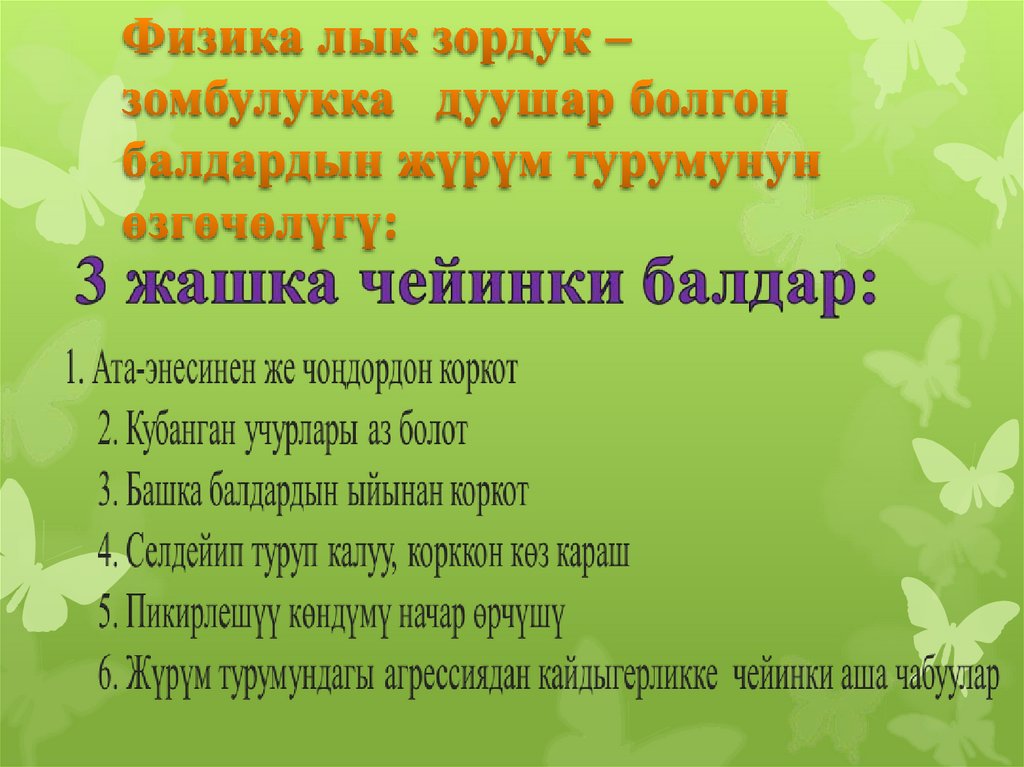 Физика лык зордук – зомбулукка дуушар болгон балдардын жүрүм турумунун өзгөчөлүгү:

3 жашка чейинки балдар:

1. Ата-энесинен же чоңдордон коркот
2. Кубанган учурлары аз болот
3. Башка балдардын ыйынан коркот
4. Селдейип туруп калуу, корккон көз караш
5. Пикирлешүү көндүмү начар өрчүшү
6. Жүрүм турумундагы агрессиядан кайдыгерликке чейинки аша чабуулар